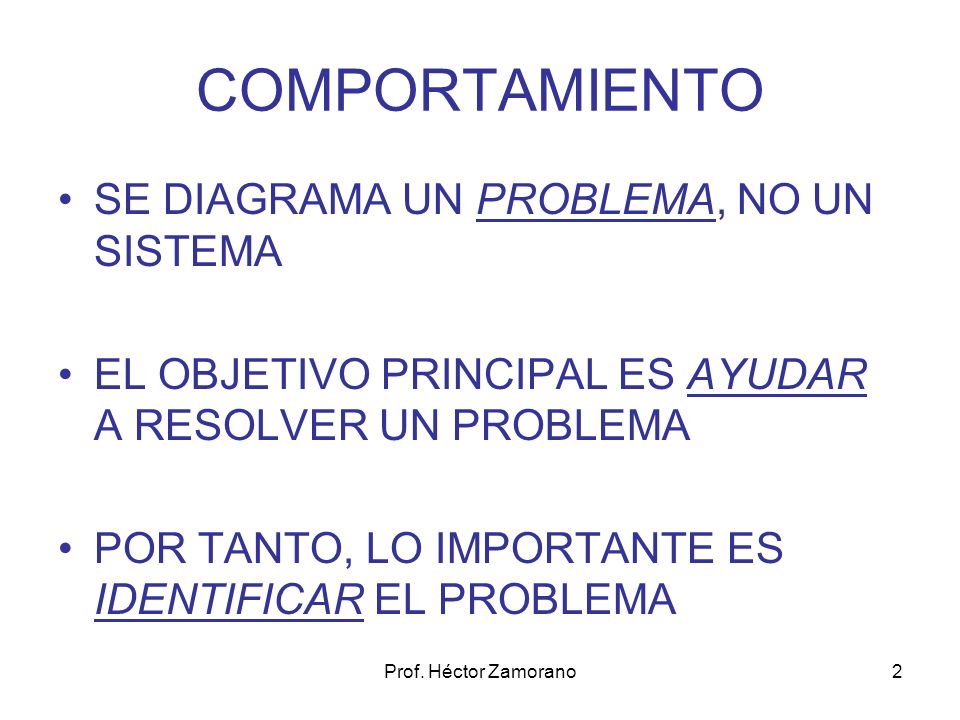 COMPORTAMIENTO

• SE DIAGRAMA UN PROBLEMA, NO UN SISTEMA

• EL OBJETIVO PRINCIPAL ES AYUDAR A RESOLVER UN PROBLEMA

• POR TANTO, LO IMPORTANTE ES IDENTIFICAR EL PROBLEMA

Prof. Héctor Zamorano

2